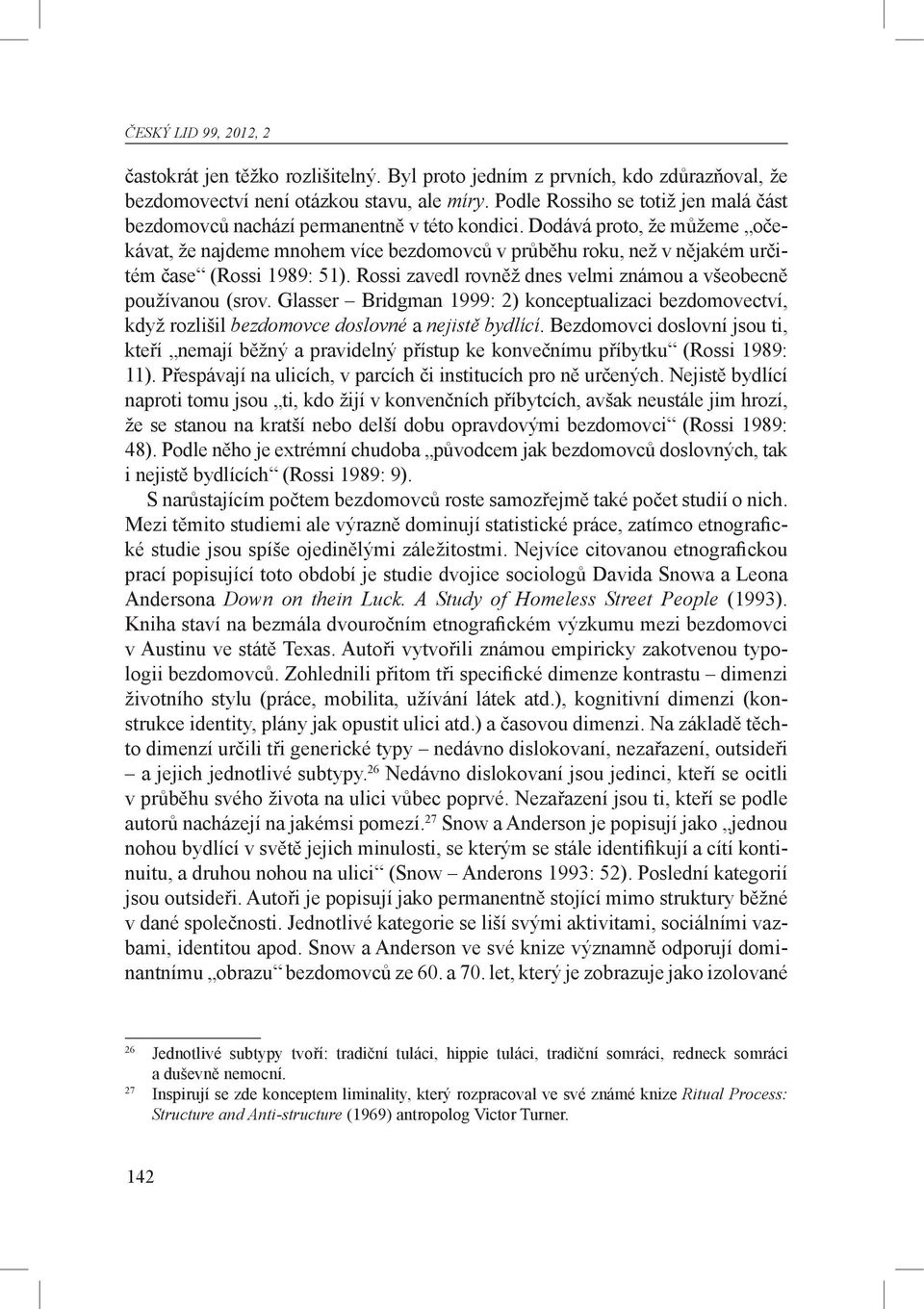 ČESKÝ LID 99, 2012, 2

častokrát jen těžko rozlišitelný. Byl proto jedním z prvních, kdo zdůrazňoval, že bezdomovectví není otázkou stavu, ale míry. Podle Rossiho se totiž jen malá část bezdomovců nachází permanentně v této kondici. Dodává proto, že můžeme „očekávat, že najdeme mnohem více bezdomovců v průběhu roku, než v nějakém určitém čase“ (Rossi 1989: 51). Rossi zavedl rovněž dnes velmi známou a všeobecně používanou (srov. Glasser – Bridgman 1999: 2) konceptualizaci bezdomovectví, když rozlišil bezdomovce doslovné a nejistě bydlící. Bezdomovci doslovní jsou ti, kteří „nemají běžný a pravidelný přístup ke konvečnímu příbytku“ (Rossi 1989: 11). Přespávají na ulicích, v parcích či institucích pro ně určených. Nejistě bydlící naproti tomu jsou „ti, kdo žijí v konvenčních příbytcích, avšak neustále jim hrozí, že se stanou na kratší nebo delší dobu opravdovými bezdomovci“ (Rossi 1989: 48). Podle něho je extrémní chudoba „původcem jak bezdomovců doslovných, tak i nejistě bydlících“ (Rossi 1989: 9).

S narůstajícím počtem bezdomovců roste samozřejmě také počet studií o nich. Mezi těmito studiemi ale výrazně dominují statistické práce, zatímco etnografické studie jsou spíše ojedinělými záležitostmi. Nejvíce citovanou etnografickou prací popisující toto období je studie dvojice sociologů Davida Snowa a Leona Andersona Down on thein Luck. A Study of Homeless Street People (1993). Kniha staví na bezmála dvouročním etnografickém výzkumu mezi bezdomovci v Austinu ve státě Texas. Autoři vytvořili známou empiricky zakotvenou typologii bezdomovců. Zohlednili přitom tři specifické dimenze kontrastu – dimenzi životního stylu (práce, mobilita, užívání látek atd.), kognitivní dimenzi (konstrukce identity, plány jak opustit ulici atd.) a časovou dimenzi. Na základě těchto dimenzí určili tři generické typy – nedávno dislokovaní, nezařazení, outsideři – a jejich jednotlivé subtypy.$^{26}$ Nedávno dislokovaní jsou jedinci, kteří se ocitli v průběhu svého života na ulici vůbec poprvé. Nezařazení jsou ti, kteří se podle autorů nacházejí na jakémsi pomezí.$^{27}$ Snow a Anderson je popisují jako „jednou nohou bydlící v světě jejich minulosti, se kterým se stále identifikují a cítí kontinuitu, a druhou nohou na ulici“ (Snow – Anderons 1993: 52). Poslední kategorií jsou outsideři. Autoři je popisují jako permanentně stojící mimo struktury běžné v dané společnosti. Jednotlivé kategorie se liší svými aktivitami, sociálními vazbami, identitou apod. Snow a Anderson ve své knize významně odporují dominantnímu „obrazu“ bezdomovců ze 60. a 70. let, který je zobrazuje jako izolované

$^{26}$ Jednotlivé subtypy tvoří: tradiční tuláci, hippie tuláci, tradiční somráci, redneck somráci a duševně nemocní.
$^{27}$ Inspirují se zde konceptem liminality, který rozpracoval ve své známé knize Ritual Process: Structure and Anti-structure (1969) antropolog Victor Turner.

142